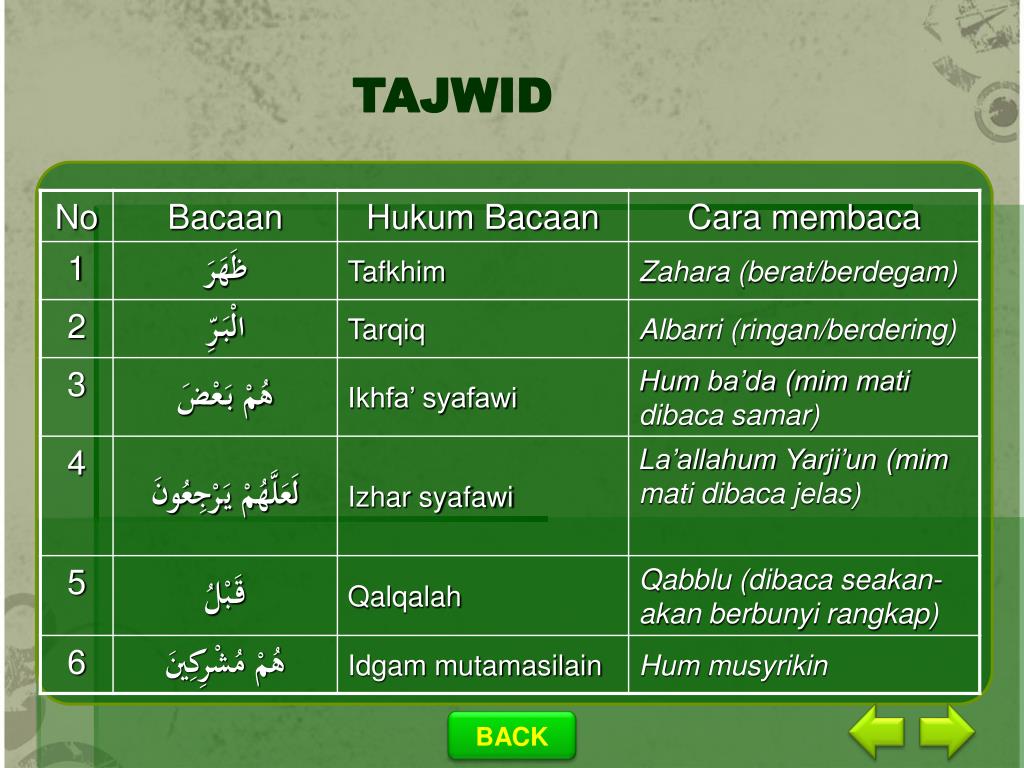 TAJWID

| No | Bacaan | Hukum Bacaan | Cara membaca |
|---|---|---|---|
| 1 | ظَهَرَ | Tafkhim | Zahara (berat/berdegam) |
| 2 | الْبَرِّ | Tarqiq | Albarri (ringan/berdering) |
| 3 | هُمْ بَعْضَ | Ikhfa’ syafawi | Hum ba’da (mim mati dibaca samar) |
| 4 | لَعَلَّهُمْ يَرْجِعُونَ | Izhar syafawi | La’allahum Yarji’un (mim mati dibaca jelas) |
| 5 | قَبْلُ | Qalqalah | Qabblu (dibaca seakan-akan berbunyi rangkap) |
| 6 | هُمْ مُشْرِكِينَ | Idgam mutamasilain | Hum musyrikin |

BACK